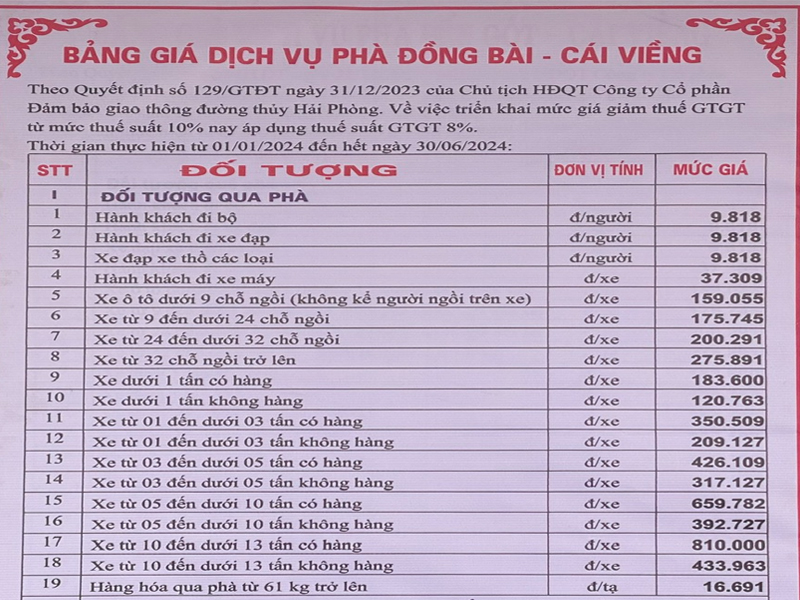 BẢNG GIÁ DỊCH VỤ PHÀ ĐỒNG BÀI - CÁI VIỀNG

Theo Quyết định số 129/GTĐT ngày 31/12/2023 của Chủ tịch HĐQT Công ty Cổ phần Đảm bảo giao thông đường thủy Hải Phòng. Về việc triển khai mức giá giảm thuế GTGT từ mức thuế suất 10% nay áp dụng thuế suất GTGT 8%.
Thời gian thực hiện từ 01/01/2024 đến hết ngày 30/06/2024:

| STT | ĐỐI TƯỢNG | ĐƠN VỊ TÍNH | MỨC GIÁ |
|---|---|---|---|
| I | ĐỐI TƯỢNG QUA PHÀ | | |
| 1 | Hành khách đi bộ | đ/người | 9.818 |
| 2 | Hành khách đi xe đạp | đ/người | 9.818 |
| 3 | Xe đạp xe thồ các loại | đ/người | 9.818 |
| 4 | Hành khách đi xe máy | đ/xe | 37.309 |
| 5 | Xe ô tô dưới 9 chỗ ngồi (không kể người ngồi trên xe) | đ/xe | 159.055 |
| 6 | Xe từ 9 đến dưới 24 chỗ ngồi | đ/xe | 175.745 |
| 7 | Xe từ 24 đến dưới 32 chỗ ngồi | đ/xe | 200.291 |
| 8 | Xe từ 32 chỗ ngồi trở lên | đ/xe | 275.891 |
| 9 | Xe dưới 1 tấn có hàng | đ/xe | 183.600 |
| 10 | Xe dưới 1 tấn không hàng | đ/xe | 120.763 |
| 11 | Xe từ 01 đến dưới 03 tấn có hàng | đ/xe | 350.509 |
| 12 | Xe từ 01 đến dưới 03 tấn không hàng | đ/xe | 209.127 |
| 13 | Xe từ 03 đến dưới 05 tấn có hàng | đ/xe | 426.109 |
| 14 | Xe từ 03 đến dưới 05 tấn không hàng | đ/xe | 317.127 |
| 15 | Xe từ 05 đến dưới 10 tấn có hàng | đ/xe | 659.782 |
| 16 | Xe từ 05 đến dưới 10 tấn không hàng | đ/xe | 392.727 |
| 17 | Xe từ 10 đến dưới 13 tấn có hàng | đ/xe | 810.000 |
| 18 | Xe từ 10 đến dưới 13 tấn không hàng | đ/xe | 433.963 |
| 19 | Hàng hóa qua phà từ 61 kg trở lên | đ/tạ | 16.691 |